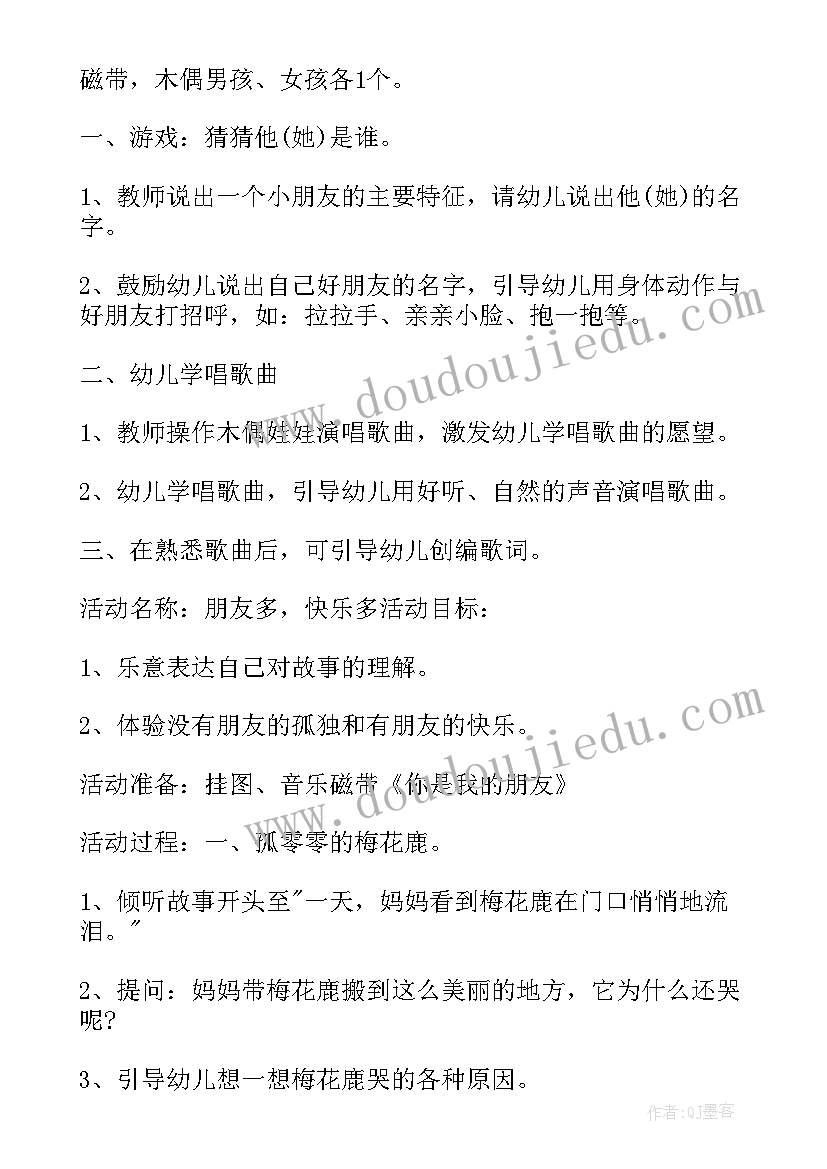 磁带，木偶男孩、女孩各1个。

一、游戏：猜猜他(她)是谁。

1、教师说出一个小朋友的主要特征，请幼儿说出他(她)的名字。

2、鼓励幼儿说出自己好朋友的名字，引导幼儿用身体动作与好朋友打招呼，如：拉拉手、亲亲小脸、抱一抱等。

二、幼儿学唱歌曲

1、教师操作木偶娃娃演唱歌曲，激发幼儿学唱歌曲的愿望。

2、幼儿学唱歌曲，引导幼儿用好听、自然的声音演唱歌曲。

三、在熟悉歌曲后，可引导幼儿创编歌词。

活动名称：朋友多，快乐多活动目标：

1、乐意表达自己对故事的理解。

2、体验没有朋友的孤独和有朋友的快乐。

活动准备：挂图、音乐磁带《你是我的朋友》

活动过程：一、孤零零的梅花鹿。

1、倾听故事开头至"一天，妈妈看到梅花鹿在门口悄悄地流泪。"

2、提问：妈妈带梅花鹿搬到这么美丽的地方，它为什么还哭呢?

3、引导幼儿想一想梅花鹿哭的各种原因。

www.doudoujiedu.com

www.doudoujiedu.com

作者:QJ墨客